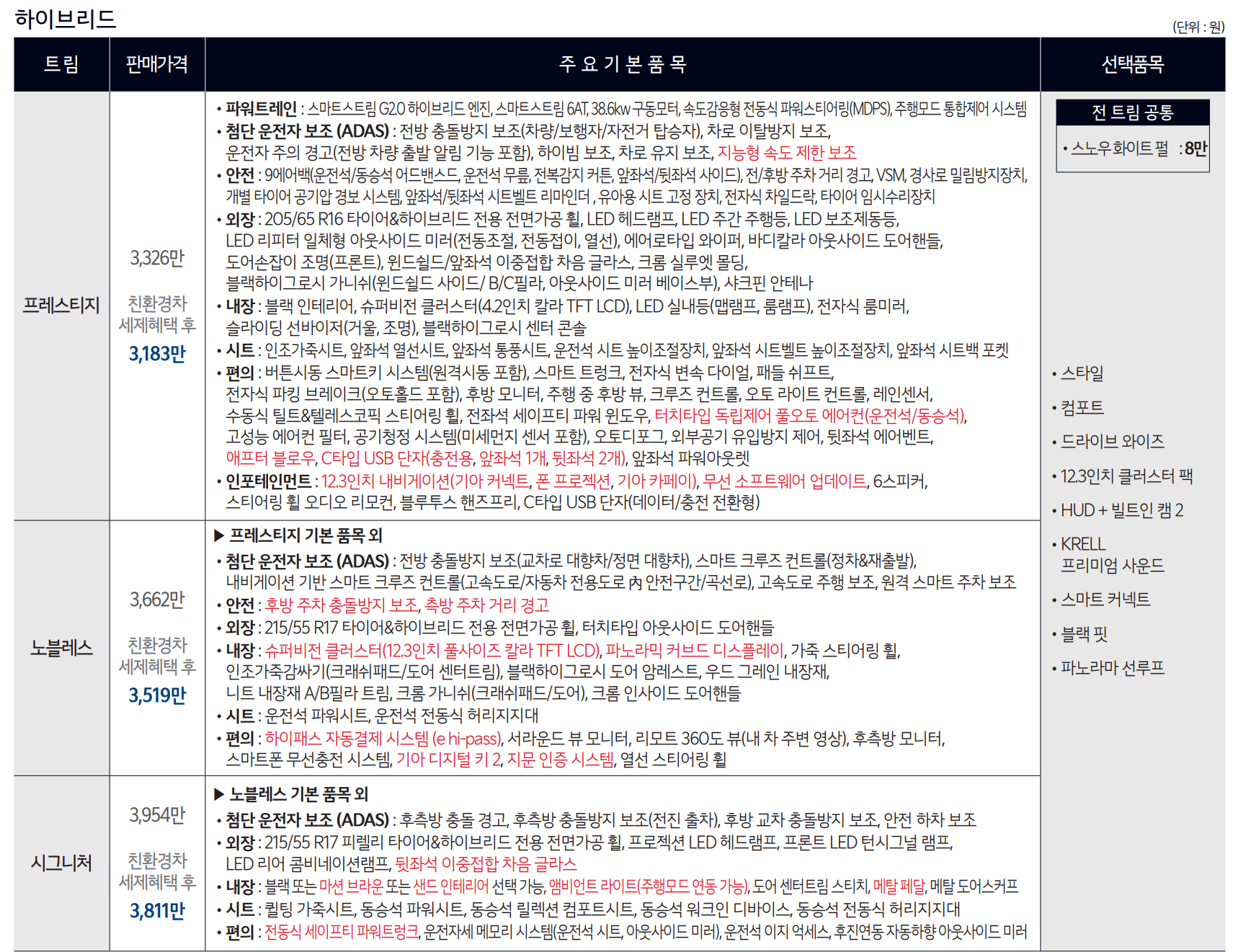 하이브리드

(단위 : 원)

| 트림 | 판매가격 | 주 요 기 본 품 목 | 선택품목 |
|---|---|---|---|
| 프레스티지 | 3,326만 친환경차 세제혜택 후 3,183만 | • 파워트레인 : 스마트스트림 G2.0 하이브리드 엔진, 스마트스트림 6AT, 38.6kw 구동모터, 속도감응형 전동식 파워스티어링(MDPS), 주행모드 통합제어 시스템 • 첨단 운전자 보조 (ADAS) : 전방 충돌방지 보조(차량/보행자/자전거 탑승자), 차로 이탈방지 보조, 운전자 주의 경고(전방 차량 출발 알림 기능 포함), 하이빔 보조, 차로 유지 보조, 지능형 속도 제한 보조 • 안전 : 9에어백(운전석/동승석 어드밴스드, 운전석 무릎, 전복감지 커튼, 앞좌석/뒷좌석 사이드), 전/후방 주차 거리 경고, VSM, 경사로 밀림방지장치, 개별 타이어 공기압 경보 시스템, 앞좌석/뒷좌석 시트벨트 리마인더 , 유아용 시트 고정 장치, 전자식 차일드락, 타이어 임시수리장치 • 외장 : 205/65 R16 타이어&하이브리드 전용 전면가공 휠, LED 헤드램프, LED 주간 주행등, LED 보조제동등, LED 리피터 일체형 아웃사이드 미러(전동조절, 전동접이, 열선), 에어로타입 와이퍼, 바디칼라 아웃사이드 도어핸들, 도어손잡이 조명(프론트), 윈드쉴드/앞좌석 이중접합 차음 글라스, 크롬 실루엣 몰딩, 블랙하이그로시 가니쉬(윈드쉴드 사이드/ B/C필라, 아웃사이드 미러 베이스부), 샤크핀 안테나 • 내장 : 블랙 인테리어, 슈퍼비전 클러스터(4.2인치 칼라 TFT LCD), LED 실내등(맵램프, 룸램프), 전자식 룸미러, 슬라이딩 선바이저(거울, 조명), 블랙하이그로시 센터 콘솔 • 시트 : 인조가죽시트, 앞좌석 열선시트, 앞좌석 통풍시트, 운전석 시트 높이조절장치, 앞좌석 시트벨트 높이조절장치, 앞좌석 시트백 포켓 • 편의 : 버튼시동 스마트키 시스템(원격시동 포함), 스마트 트렁크, 전자식 변속 다이얼, 패들 쉬프트, 전자식 파킹 브레이크(오토홀드 포함), 후방 모니터, 주행 중 후방 뷰, 크루즈 컨트롤, 오토 라이트 컨트롤, 레인센서, 수동식 틸트&텔레스코픽 스티어링 휠, 전좌석 세이프티 파워 윈도우, 터치타입 독립제어 풀오토 에어컨(운전석/동승석), 고성능 에어컨 필터, 공기청정 시스템(미세먼지 센서 포함), 오토디포그, 외부공기 유입방지 제어, 뒷좌석 에어벤트, 애프터 블로우, C타입 USB 단자(충전용, 앞좌석 1개, 뒷좌석 2개), 앞좌석 파워아웃렛 • 인포테인먼트 : 12.3인치 내비게이션(기아 커넥트, 폰 프로젝션, 기아 카페이), 무선 소프트웨어 업데이트, 6스피커, 스티어링 휠 오디오 리모컨, 블루투스 핸즈프리, C타입 USB 단자(데이터/충전 전환형) | 전 트림 공통 • 스노우화이트 펄 : 8만 • 스타일 • 컴포트 • 드라이브 와이즈 • 12.3인치 클러스터 팩 • HUD + 빌트인 캠 2 • KRELL 프리미엄 사운드 • 스마트 커넥트 • 블랙 핏 • 파노라마 선루프 |
| 노블레스 | 3,662만 친환경차 세제혜택 후 3,519만 | ▶ 프레스티지 기본 품목 외 • 첨단 운전자 보조 (ADAS) : 전방 충돌방지 보조(교차로 대향차/정면 대향차), 스마트 크루즈 컨트롤(정차&재출발), 내비게이션 기반 스마트 크루즈 컨트롤(고속도로/자동차 전용도로 內 안전구간/곡선로), 고속도로 주행 보조, 원격 스마트 주차 보조 • 안전 : 후방 주차 충돌방지 보조, 측방 주차 거리 경고 • 외장 : 215/55 R17 타이어&하이브리드 전용 전면가공 휠, 터치타입 아웃사이드 도어핸들 • 내장 : 슈퍼비전 클러스터(12.3인치 풀사이즈 칼라 TFT LCD), 파노라믹 커브드 디스플레이, 가죽 스티어링 휠, 인조가죽감싸기(크래쉬패드/도어 센터트림), 블랙하이그로시 도어 암레스트, 우드 그레인 내장재, 니트 내장재 A/B필라 트림, 크롬 가니쉬(크래쉬패드/도어), 크롬 인사이드 도어핸들 • 시트 : 운전석 파워시트, 운전석 전동식 허리지지대 • 편의 : 하이패스 자동결제 시스템 (e hi-pass), 서라운드 뷰 모니터, 리모트 360도 뷰(내 차 주변 영상), 후측방 모니터, 스마트폰 무선충전 시스템, 기아 디지털 키 2, 지문 인증 시스템, 열선 스티어링 휠 | |
| 시그니처 | 3,954만 친환경차 세제혜택 후 3,811만 | ▶ 노블레스 기본 품목 외 • 첨단 운전자 보조 (ADAS) : 후측방 충돌 경고, 후측방 충돌방지 보조(전진 출차), 후방 교차 충돌방지 보조, 안전 하차 보조 • 외장 : 215/55 R17 피렐리 타이어&하이브리드 전용 전면가공 휠, 프로젝션 LED 헤드램프, 프론트 LED 턴시그널 램프, LED 리어 콤비네이션램프, 뒷좌석 이중접합 차음 글라스 • 내장 : 블랙 또는 마션 브라운 또는 샌드 인테리어 선택 가능, 앰비언트 라이트(주행모드 연동 가능), 도어 센터트림 스티치, 메탈 페달, 메탈 도어스커프 • 시트 : 퀼팅 가죽시트, 동승석 파워시트, 동승석 릴렉션 컴포트시트, 동승석 워크인 디바이스, 동승석 전동식 허리지지대 • 편의 : 전동식 세이프티 파워트렁크, 운전자세 메모리 시스템(운전석 시트, 아웃사이드 미러), 운전석 이지 억세스, 후진연동 자동하향 아웃사이드 미러 | |